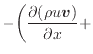 $-\left(\frac{\partial(\rho u \boldsymbol{v})}{\partial x}+\right.$